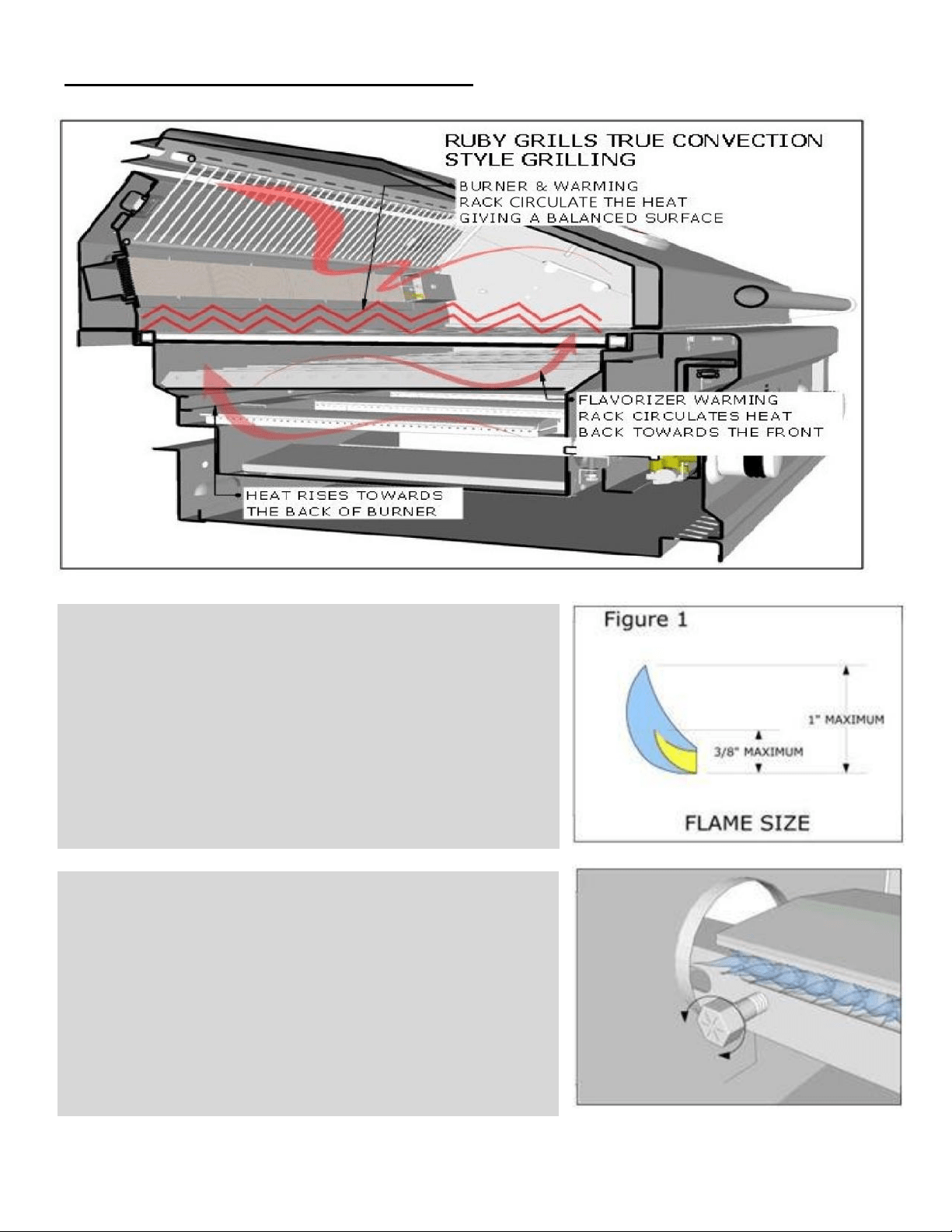 RUBY GRILLS TRUE CONVECTION STYLE GRILLING

BURNER & WARMING RACK CIRCULATE THE HEAT GIVING A BALANCED SURFACE

FLAVORIZER WARMING RACK CIRCULATES HEAT BACK TOWARDS THE FRONT

HEAT RISES TOWARDS THE BACK OF BURNER

Figure 1

1" MAXIMUM

3/8" MAXIMUM

FLAME SIZE